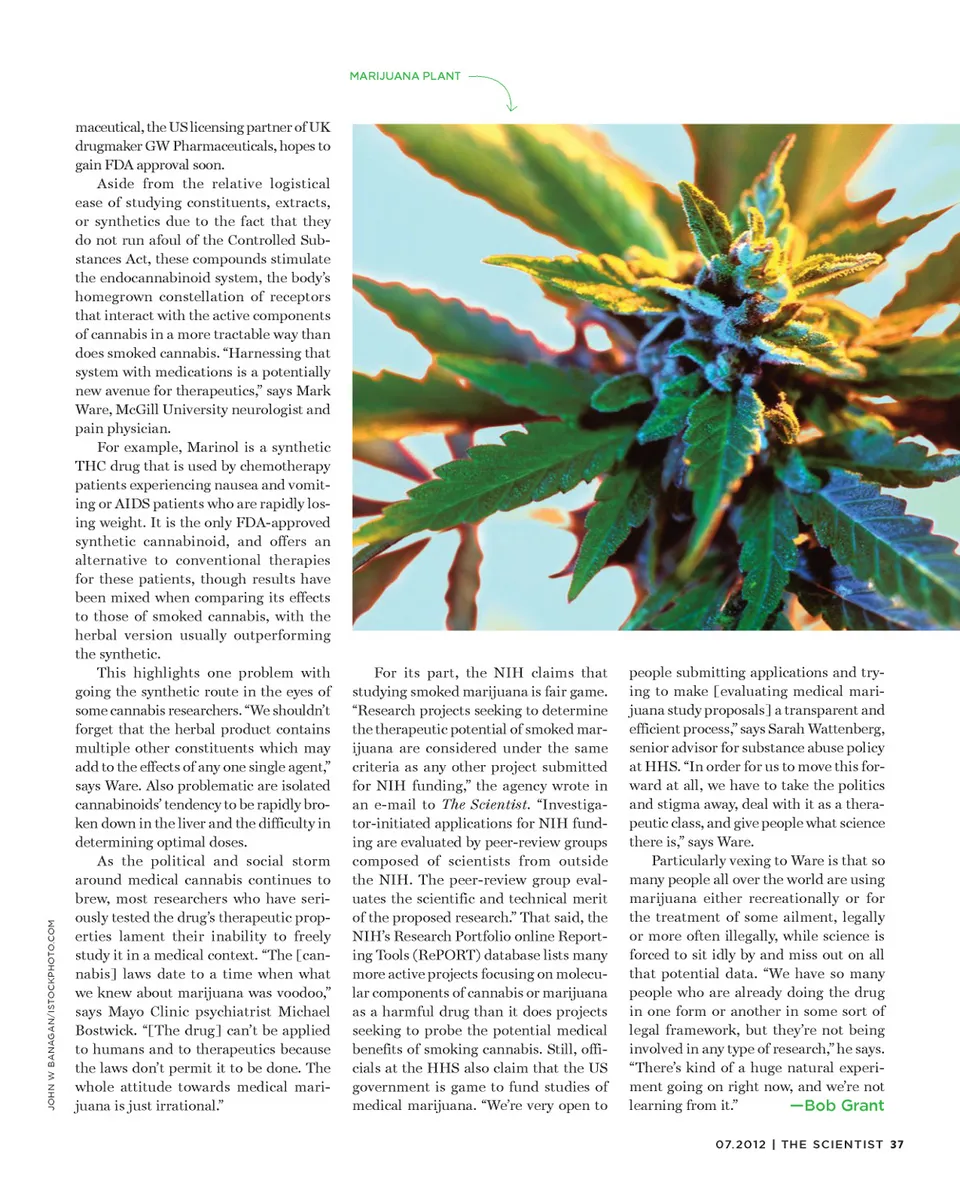 MARIJUANA PLANT

maceutical, the US licensing partner of UK drugmaker GW Pharmaceuticals, hopes to gain FDA approval soon.

Aside from the relative logistical ease of studying constituents, extracts, or synthetics due to the fact that they do not run afoul of the Controlled Substances Act, these compounds stimulate the endocannabinoid system, the body's homegrown constellation of receptors that interact with the active components of cannabis in a more tractable way than does smoked cannabis. "Harnessing that system with medications is a potentially new avenue for therapeutics," says Mark Ware, McGill University neurologist and pain physician.

For example, Marinol is a synthetic THC drug that is used by chemotherapy patients experiencing nausea and vomiting or AIDS patients who are rapidly losing weight. It is the only FDA-approved synthetic cannabinoid, and offers an alternative to conventional therapies for these patients, though results have been mixed when comparing its effects to those of smoked cannabis, with the herbal version usually outperforming the synthetic.

This highlights one problem with going the synthetic route in the eyes of some cannabis researchers. "We shouldn't forget that the herbal product contains multiple other constituents which may add to the effects of any one single agent," says Ware. Also problematic are isolated cannabinoids' tendency to be rapidly broken down in the liver and the difficulty in determining optimal doses.

As the political and social storm around medical cannabis continues to brew, most researchers who have seriously tested the drug's therapeutic properties lament their inability to freely study it in a medical context. "The [cannabis] laws date to a time when what we knew about marijuana was voodoo," says Mayo Clinic psychiatrist Michael Bostwick. "[The drug] can't be applied to humans and to therapeutics because the laws don't permit it to be done. The whole attitude towards medical marijuana is just irrational."

For its part, the NIH claims that studying smoked marijuana is fair game. "Research projects seeking to determine the therapeutic potential of smoked marijuana are considered under the same criteria as any other project submitted for NIH funding," the agency wrote in an e-mail to The Scientist. "Investigator-initiated applications for NIH funding are evaluated by peer-review groups composed of scientists from outside the NIH. The peer-review group evaluates the scientific and technical merit of the proposed research." That said, the NIH's Research Portfolio online Reporting Tools (RePORT) database lists many more active projects focusing on molecular components of cannabis or marijuana as a harmful drug than it does projects seeking to probe the potential medical benefits of smoking cannabis. Still, officials at the HHS also claim that the US government is game to fund studies of medical marijuana. "We're very open to people submitting applications and trying to make [evaluating medical marijuana study proposals] a transparent and efficient process," says Sarah Wattenberg, senior advisor for substance abuse policy at HHS. "In order for us to move this forward at all, we have to take the politics and stigma away, deal with it as a therapeutic class, and give people what science there is," says Ware.

Particularly vexing to Ware is that so many people all over the world are using marijuana either recreationally or for the treatment of some ailment, legally or more often illegally, while science is forced to sit idly by and miss out on all that potential data. "We have so many people who are already doing the drug in one form or another in some sort of legal framework, but they're not being involved in any type of research," he says. "There's kind of a huge natural experiment going on right now, and we're not learning from it." —Bob Grant

JOHN W BANAGAN/ISTOCKPHOTO.COM

07.2012 | THE SCIENTIST 37